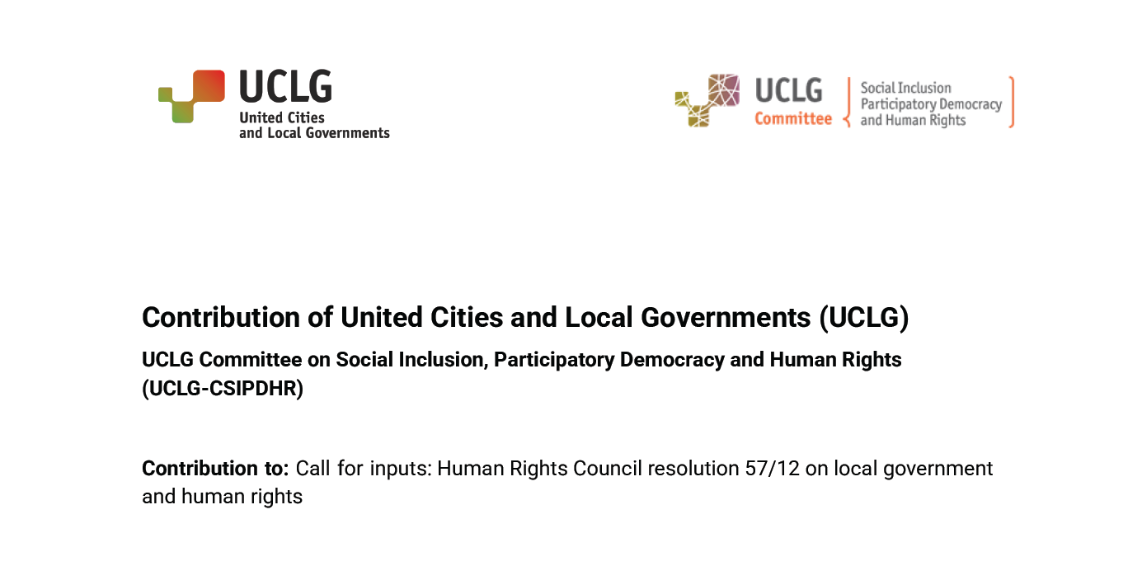 UCLG
United Cities and Local Governments

UCLG Committee
Social Inclusion Participatory Democracy and Human Rights

Contribution of United Cities and Local Governments (UCLG)

UCLG Committee on Social Inclusion, Participatory Democracy and Human Rights (UCLG-CSIPDHR)

Contribution to: Call for inputs: Human Rights Council resolution 57/12 on local government and human rights